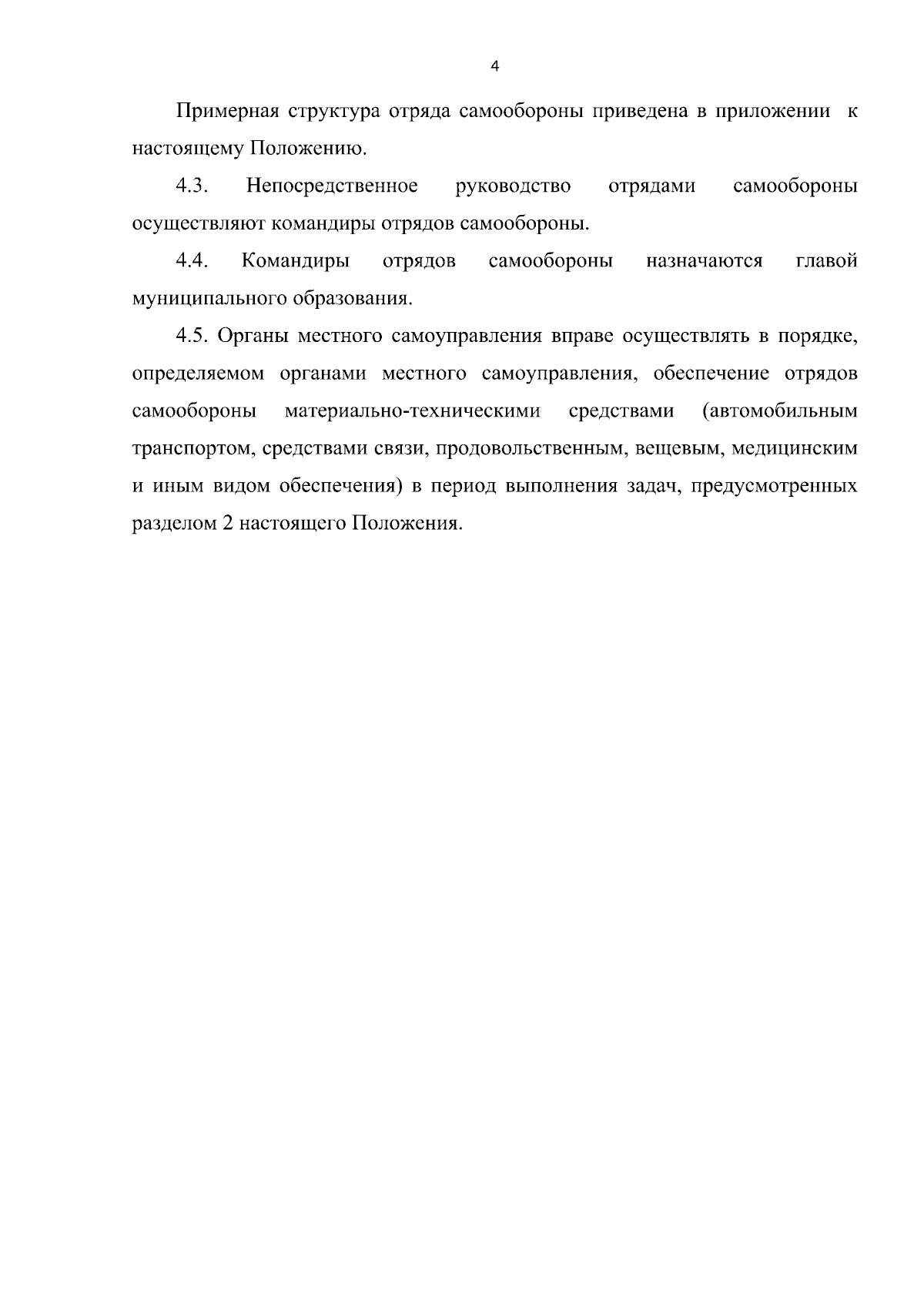 4

Примерная структура отряда самообороны приведена в приложении к настоящему Положению.

4.3. Непосредственное руководство отрядами самообороны осуществляют командиры отрядов самообороны.

4.4. Командиры отрядов самообороны назначаются главой муниципального образования.

4.5. Органы местного самоуправления вправе осуществлять в порядке, определяемом органами местного самоуправления, обеспечение отрядов самообороны материально-техническими средствами (автомобильным транспортом, средствами связи, продовольственным, вещевым, медицинским и иным видом обеспечения) в период выполнения задач, предусмотренных разделом 2 настоящего Положения.